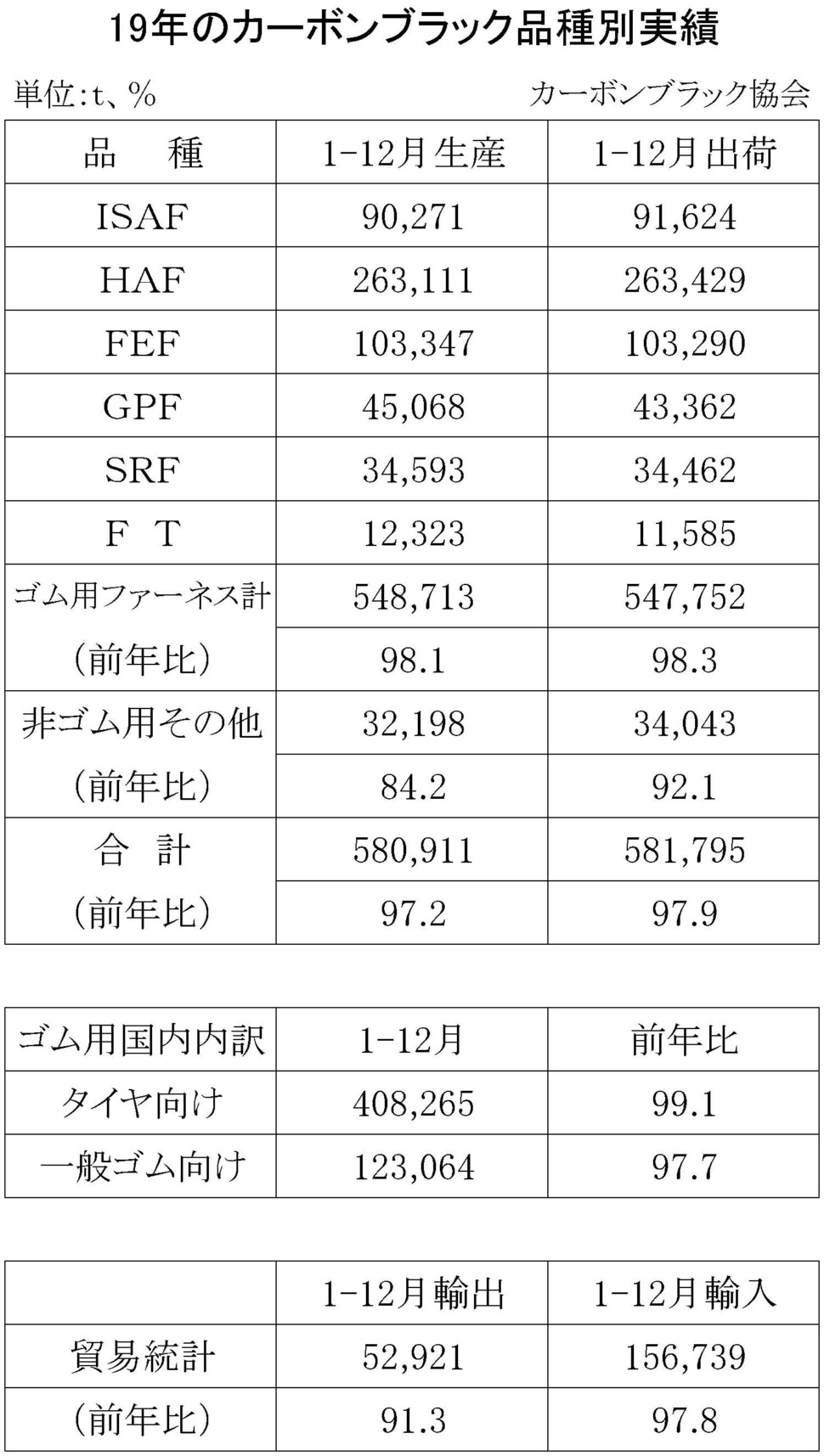 19年のカーボンブラック品種別実績

単位:t、%　　カーボンブラック協会

| 品　種 | 1-12月生産 | 1-12月出荷 |
|---|---|---|
| ISAF | 90,271 | 91,624 |
| HAF | 263,111 | 263,429 |
| FEF | 103,347 | 103,290 |
| GPF | 45,068 | 43,362 |
| SRF | 34,593 | 34,462 |
| F　T | 12,323 | 11,585 |
| ゴム用ファーネス計 | 548,713 | 547,752 |
| (前年比) | 98.1 | 98.3 |
| 非ゴム用その他 | 32,198 | 34,043 |
| (前年比) | 84.2 | 92.1 |
| 合　計 | 580,911 | 581,795 |
| (前年比) | 97.2 | 97.9 |

| ゴム用国内内訳 | 1-12月 | 前年比 |
|---|---|---|
| タイヤ向け | 408,265 | 99.1 |
| 一般ゴム向け | 123,064 | 97.7 |

| | 1-12月輸出 | 1-12月輸入 |
|---|---|---|
| 貿易統計 | 52,921 | 156,739 |
| (前年比) | 91.3 | 97.8 |